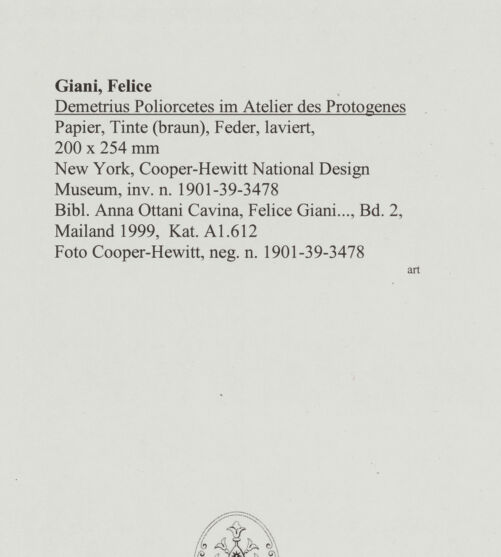 Giani, Felice
Demetrius Poliorcetes im Atelier des Protogenes
Papier, Tinte (braun), Feder, laviert,
200 x 254 mm
New York, Cooper-Hewitt National Design Museum, inv. n. 1901-39-3478
Bibl. Anna Ottani Cavina, Felice Giani..., Bd. 2, Mailand 1999, Kat. A1.612
Foto Cooper-Hewitt, neg. n. 1901-39-3478

art